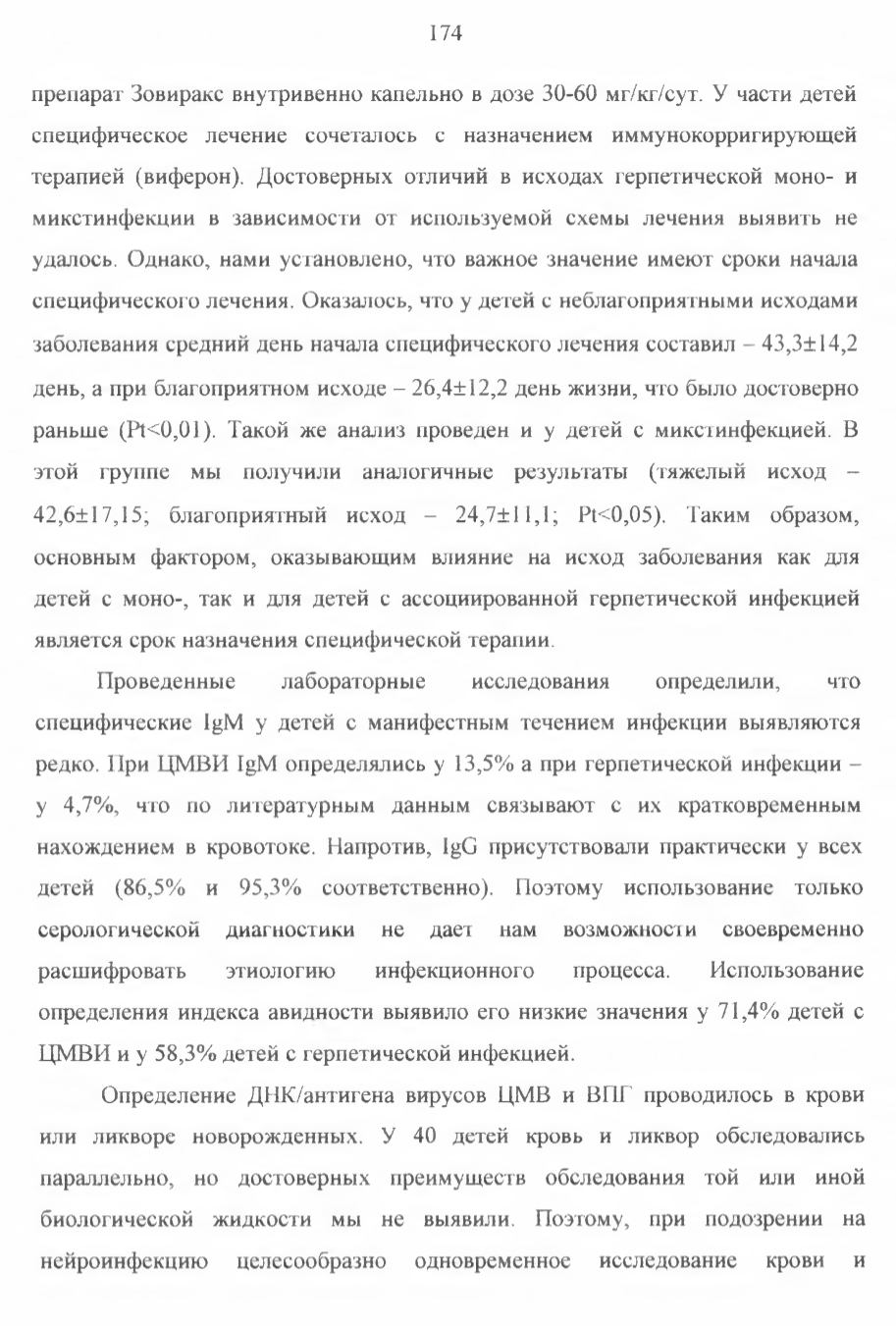 174

препарат Зовиракс внутривенно капельно в дозе 30-60 мг/кг/сут. У части детей специфическое лечение сочеталось с назначением иммунокорригирующей терапией (виферон). Достоверных отличий в исходах герпетической моно- и микстинфекции в зависимости от используемой схемы лечения выявить не удалось. Однако, нами установлено, что важное значение имеют сроки начала специфического лечения. Оказалось, что у детей с неблагоприятными исходами заболевания средний день начала специфического лечения составил – 43,3±14,2 день, а при благоприятном исходе – 26,4±12,2 день жизни, что было достоверно раньше (Pt<0,01). Такой же анализ проведен и у детей с микстинфекцией. В этой группе мы получили аналогичные результаты (тяжелый исход – 42,6±17,15; благоприятный исход – 24,7±11,1; Pt<0,05). Таким образом, основным фактором, оказывающим влияние на исход заболевания как для детей с моно-, так и для детей с ассоциированной герпетической инфекцией является срок назначения специфической терапии.

Проведенные лабораторные исследования определили, что специфические IgM у детей с манифестным течением инфекции выявляются редко. При ЦМВИ IgM определялись у 13,5% а при герпетической инфекции – у 4,7%, что по литературным данным связывают с их кратковременным нахождением в кровотоке. Напротив, IgG присутствовали практически у всех детей (86,5% и 95,3% соответственно). Поэтому использование только серологической диагностики не дает нам возможности своевременно расшифровать этиологию инфекционного процесса. Использование определения индекса авидности выявило его низкие значения у 71,4% детей с ЦМВИ и у 58,3% детей с герпетической инфекцией.

Определение ДНК/антигена вирусов ЦМВ и ВПГ проводилось в крови или ликворе новорожденных. У 40 детей кровь и ликвор обследовались параллельно, но достоверных преимуществ обследования той или иной биологической жидкости мы не выявили. Поэтому, при подозрении на нейроинфекцию целесообразно одновременное исследование крови и